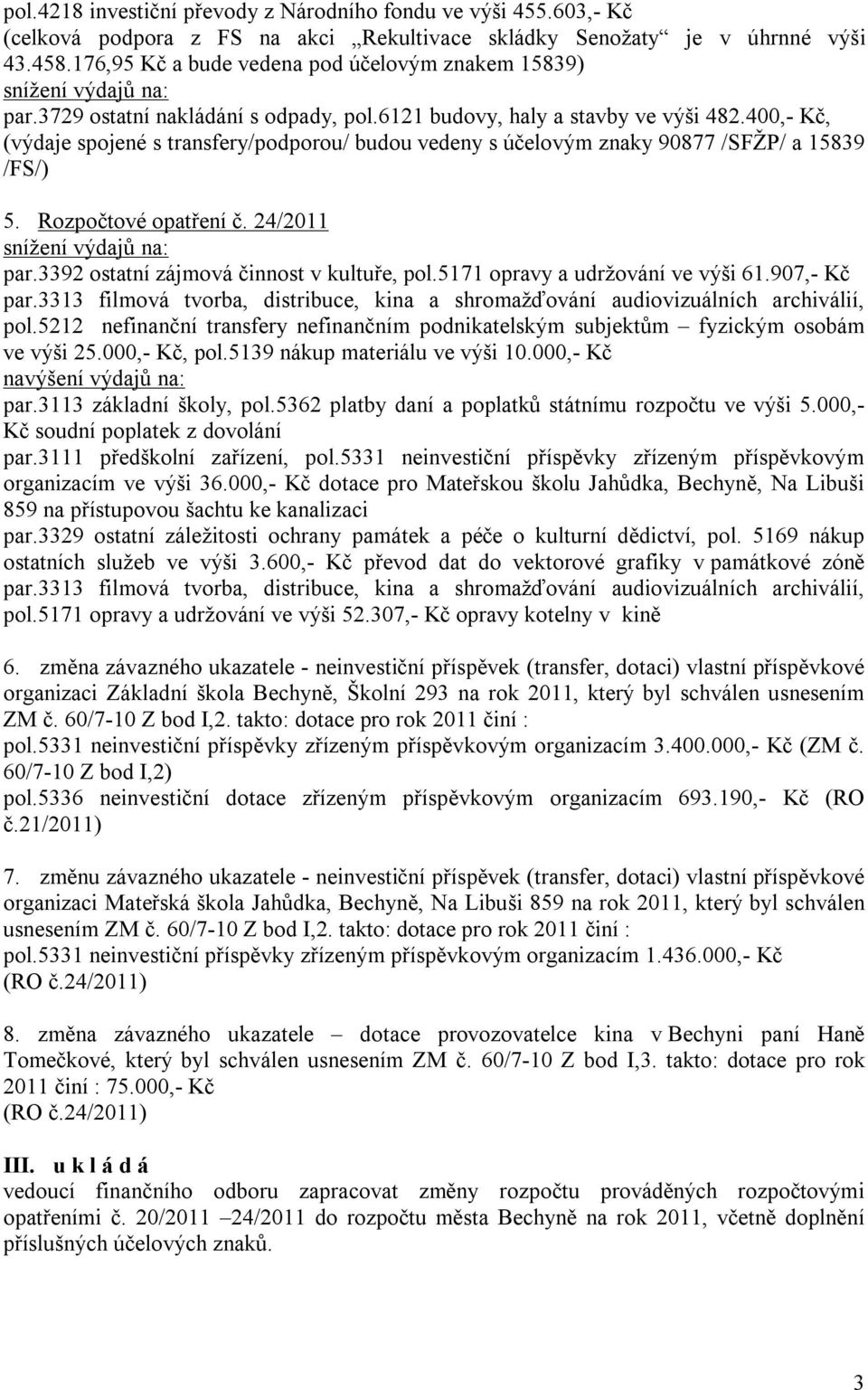 pol.4218 investiční převody z Národního fondu ve výši 455.603,- Kč (celková podpora z FS na akci „Rekultivace skládky Senožaty“ je v úhrnné výši 43.458.176,95 Kč a bude vedena pod účelovým znakem 15839)
snížení výdajů na:
par.3729 ostatní nakládání s odpady, pol.6121 budovy, haly a stavby ve výši 482.400,- Kč, (výdaje spojené s transfery/podporou/ budou vedeny s účelovým znaky 90877 /SFŽP/ a 15839 /FS/)

5. Rozpočtové opatření č. 24/2011
snížení výdajů na:
par.3392 ostatní zájmová činnost v kultuře, pol.5171 opravy a udržování ve výši 61.907,- Kč
par.3313 filmová tvorba, distribuce, kina a shromažďování audiovizuálních archiválií, pol.5212 nefinanční transfery nefinančním podnikatelským subjektům – fyzickým osobám ve výši 25.000,- Kč, pol.5139 nákup materiálu ve výši 10.000,- Kč
navýšení výdajů na:
par.3113 základní školy, pol.5362 platby daní a poplatků státnímu rozpočtu ve výši 5.000,- Kč soudní poplatek z dovolání
par.3111 předškolní zařízení, pol.5331 neinvestiční příspěvky zřízeným příspěvkovým organizacím ve výši 36.000,- Kč dotace pro Mateřskou školu Jahůdka, Bechyně, Na Libuši 859 na přístupovou šachtu ke kanalizaci
par.3329 ostatní záležitosti ochrany památek a péče o kulturní dědictví, pol. 5169 nákup ostatních služeb ve výši 3.600,- Kč převod dat do vektorové grafiky v památkové zóně
par.3313 filmová tvorba, distribuce, kina a shromažďování audiovizuálních archiválií, pol.5171 opravy a udržování ve výši 52.307,- Kč opravy kotelny v kině

6. změna závazného ukazatele - neinvestiční příspěvek (transfer, dotaci) vlastní příspěvkové organizaci Základní škola Bechyně, Školní 293 na rok 2011, který byl schválen usnesením ZM č. 60/7-10 Z bod I,2. takto: dotace pro rok 2011 činí :
pol.5331 neinvestiční příspěvky zřízeným příspěvkovým organizacím 3.400.000,- Kč (ZM č. 60/7-10 Z bod I,2)
pol.5336 neinvestiční dotace zřízeným příspěvkovým organizacím 693.190,- Kč (RO č.21/2011)

7. změnu závazného ukazatele - neinvestiční příspěvek (transfer, dotaci) vlastní příspěvkové organizaci Mateřská škola Jahůdka, Bechyně, Na Libuši 859 na rok 2011, který byl schválen usnesením ZM č. 60/7-10 Z bod I,2. takto: dotace pro rok 2011 činí :
pol.5331 neinvestiční příspěvky zřízeným příspěvkovým organizacím 1.436.000,- Kč
(RO č.24/2011)

8. změna závazného ukazatele – dotace provozovatelce kina v Bechyni paní Haně Tomečkové, který byl schválen usnesením ZM č. 60/7-10 Z bod I,3. takto: dotace pro rok 2011 činí : 75.000,- Kč
(RO č.24/2011)

III. u k l á d á
vedoucí finančního odboru zapracovat změny rozpočtu prováděných rozpočtovými opatřeními č. 20/2011 –24/2011 do rozpočtu města Bechyně na rok 2011, včetně doplnění příslušných účelových znaků.

3